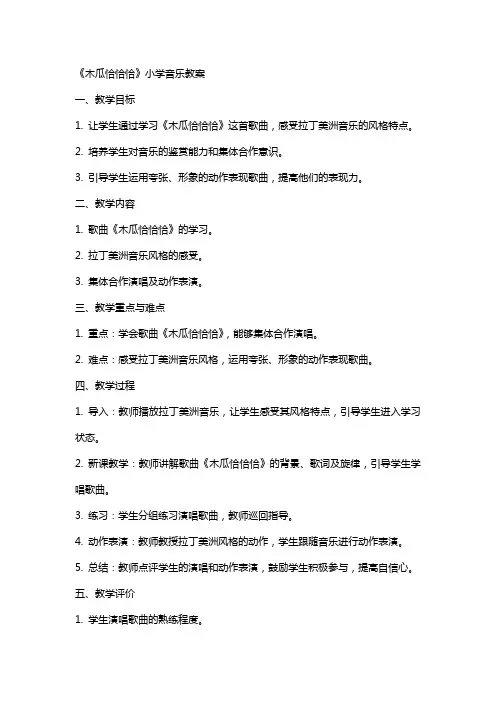 《木瓜恰恰恰》小学音乐教案

一、教学目标

1. 让学生通过学习《木瓜恰恰恰》这首歌曲，感受拉丁美洲音乐的风格特点。

2. 培养学生对音乐的鉴赏能力和集体合作意识。

3. 引导学生运用夸张、形象的动作表现歌曲，提高他们的表现力。

二、教学内容

1. 歌曲《木瓜恰恰恰》的学习。

2. 拉丁美洲音乐风格的感受。

3. 集体合作演唱及动作表演。

三、教学重点与难点

1. 重点：学会歌曲《木瓜恰恰恰》，能够集体合作演唱。

2. 难点：感受拉丁美洲音乐风格，运用夸张、形象的动作表现歌曲。

四、教学过程

1. 导入：教师播放拉丁美洲音乐，让学生感受其风格特点，引导学生进入学习状态。

2. 新课教学：教师讲解歌曲《木瓜恰恰恰》的背景、歌词及旋律，引导学生学唱歌曲。

3. 练习：学生分组练习演唱歌曲，教师巡回指导。

4. 动作表演：教师教授拉丁美洲风格的动作，学生跟随音乐进行动作表演。

5. 总结：教师点评学生的演唱和动作表演，鼓励学生积极参与，提高自信心。

五、教学评价

1. 学生演唱歌曲的熟练程度。